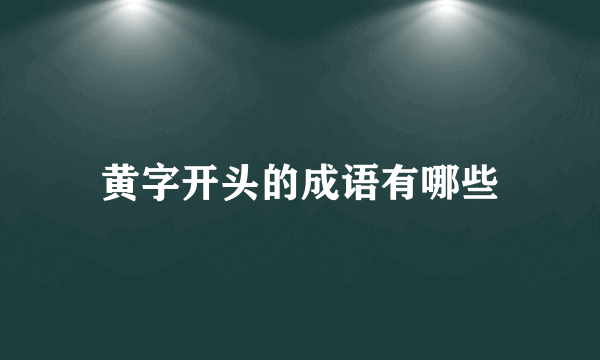 黄字开头的成语有哪些